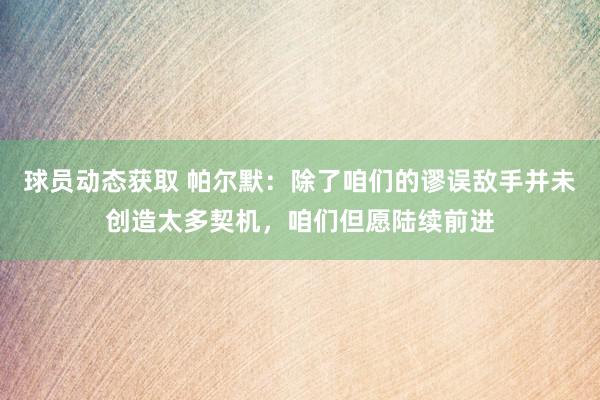 球员动态获取 帕尔默：除了咱们的谬误敌手并未创造太多契机，咱们但愿陆续前进